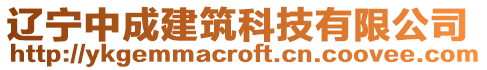 辽宁中成建筑科技有限公司
http://ykgemmacroft.cn.coovee.com